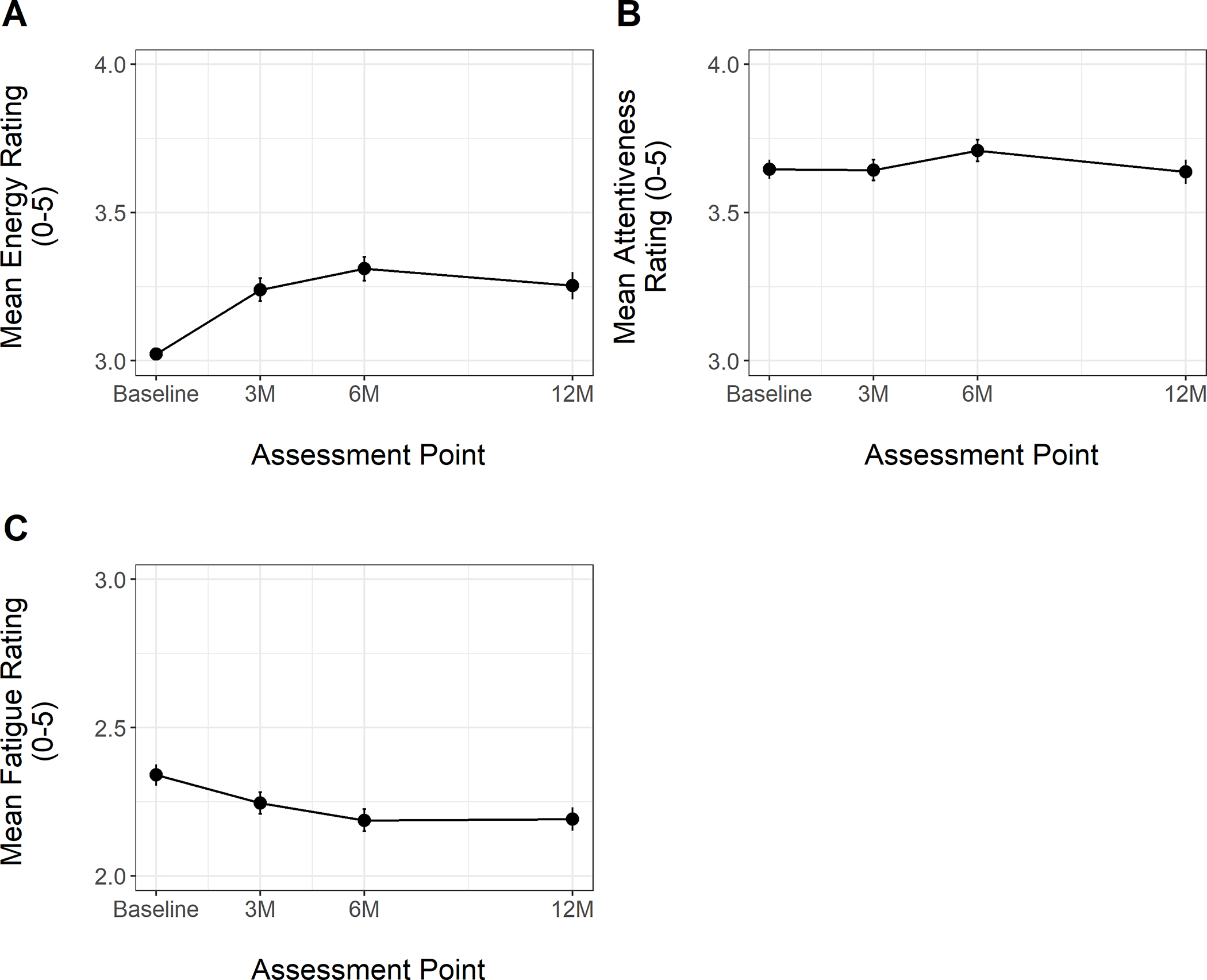 A

Mean Energy Rating (0-5)

4.0
3.5
3.0

Baseline 3M 6M 12M

Assessment Point

B

Mean Attentiveness Rating (0-5)

4.0
3.5
3.0

Baseline 3M 6M 12M

Assessment Point

C

Mean Fatigue Rating (0-5)

3.0
2.5
2.0

Baseline 3M 6M 12M

Assessment Point